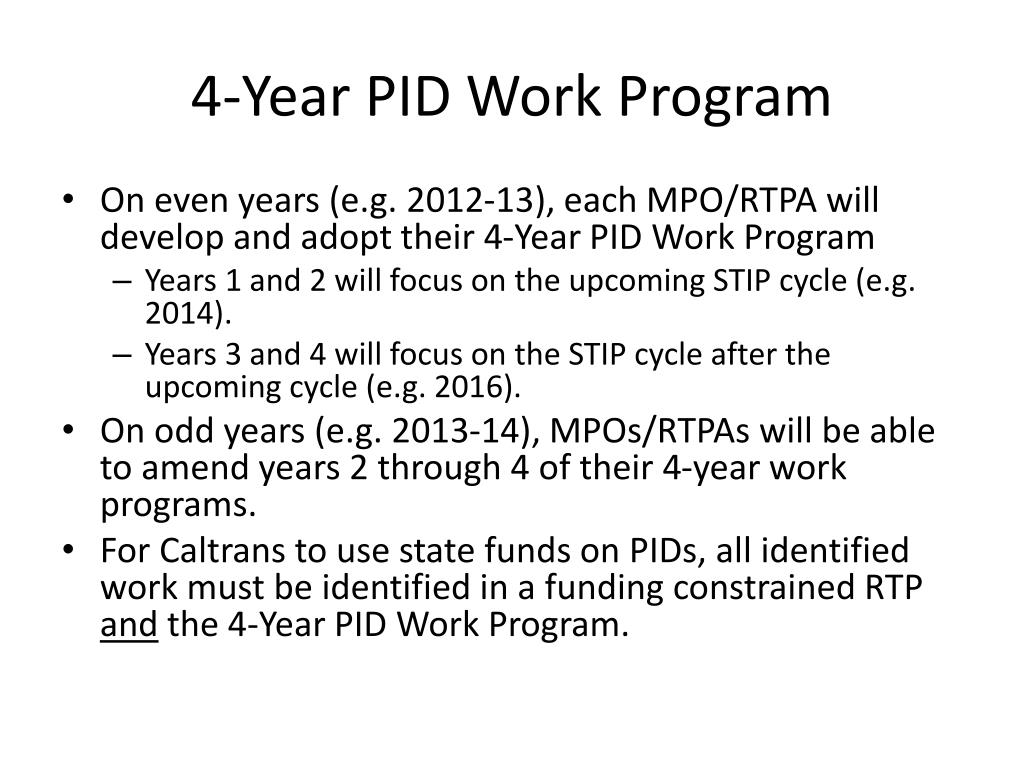 4-Year PID Work Program

• On even years (e.g. 2012-13), each MPO/RTPA will develop and adopt their 4-Year PID Work Program
– Years 1 and 2 will focus on the upcoming STIP cycle (e.g. 2014).
– Years 3 and 4 will focus on the STIP cycle after the upcoming cycle (e.g. 2016).
• On odd years (e.g. 2013-14), MPOs/RTPAs will be able to amend years 2 through 4 of their 4-year work programs.
• For Caltrans to use state funds on PIDs, all identified work must be identified in a funding constrained RTP and the 4-Year PID Work Program.